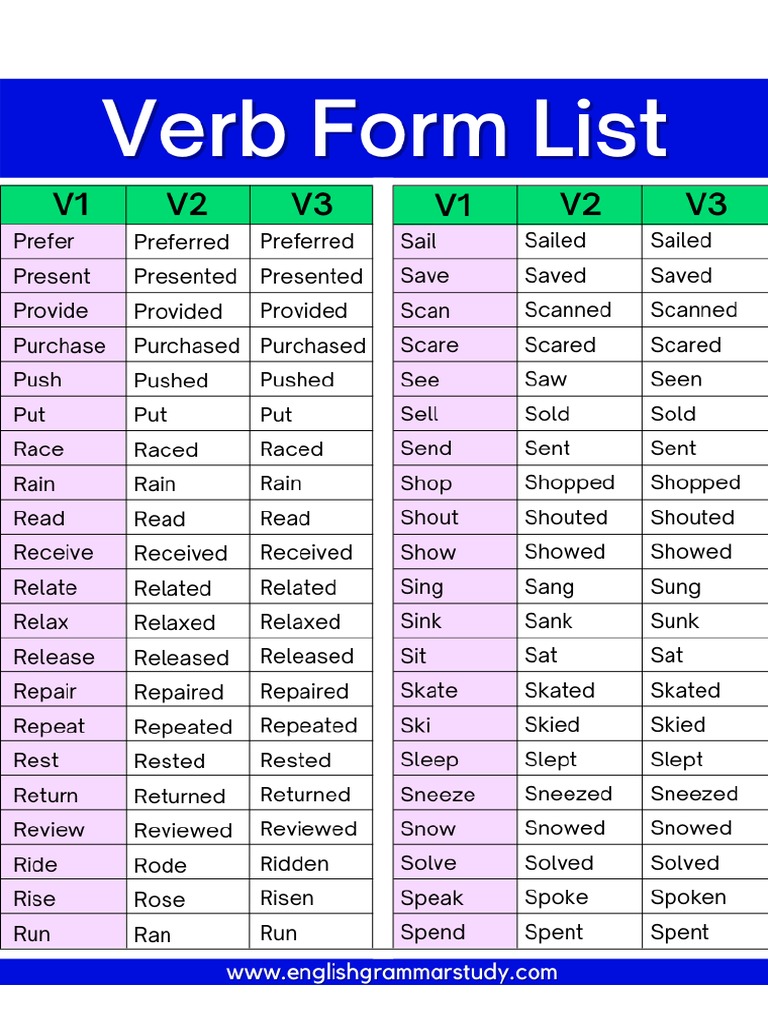 Verb Form List

| V1 | V2 | V3 |
|---|---|---|
| Prefer | Preferred | Preferred |
| Present | Presented | Presented |
| Provide | Provided | Provided |
| Purchase | Purchased | Purchased |
| Push | Pushed | Pushed |
| Put | Put | Put |
| Race | Raced | Raced |
| Rain | Rain | Rain |
| Read | Read | Read |
| Receive | Received | Received |
| Relate | Related | Related |
| Relax | Relaxed | Relaxed |
| Release | Released | Released |
| Repair | Repaired | Repaired |
| Repeat | Repeated | Repeated |
| Rest | Rested | Rested |
| Return | Returned | Returned |
| Review | Reviewed | Reviewed |
| Ride | Rode | Ridden |
| Rise | Rose | Risen |
| Run | Ran | Run |

| V1 | V2 | V3 |
|---|---|---|
| Sail | Sailed | Sailed |
| Save | Saved | Saved |
| Scan | Scanned | Scanned |
| Scare | Scared | Scared |
| See | Saw | Seen |
| Sell | Sold | Sold |
| Send | Sent | Sent |
| Shop | Shopped | Shopped |
| Shout | Shouted | Shouted |
| Show | Showed | Showed |
| Sing | Sang | Sung |
| Sink | Sank | Sunk |
| Sit | Sat | Sat |
| Skate | Skated | Skated |
| Ski | Skied | Skied |
| Sleep | Slept | Slept |
| Sneeze | Sneezed | Sneezed |
| Snow | Snowed | Snowed |
| Solve | Solved | Solved |
| Speak | Spoke | Spoken |
| Spend | Spent | Spent |

www.englishgrammarstudy.com